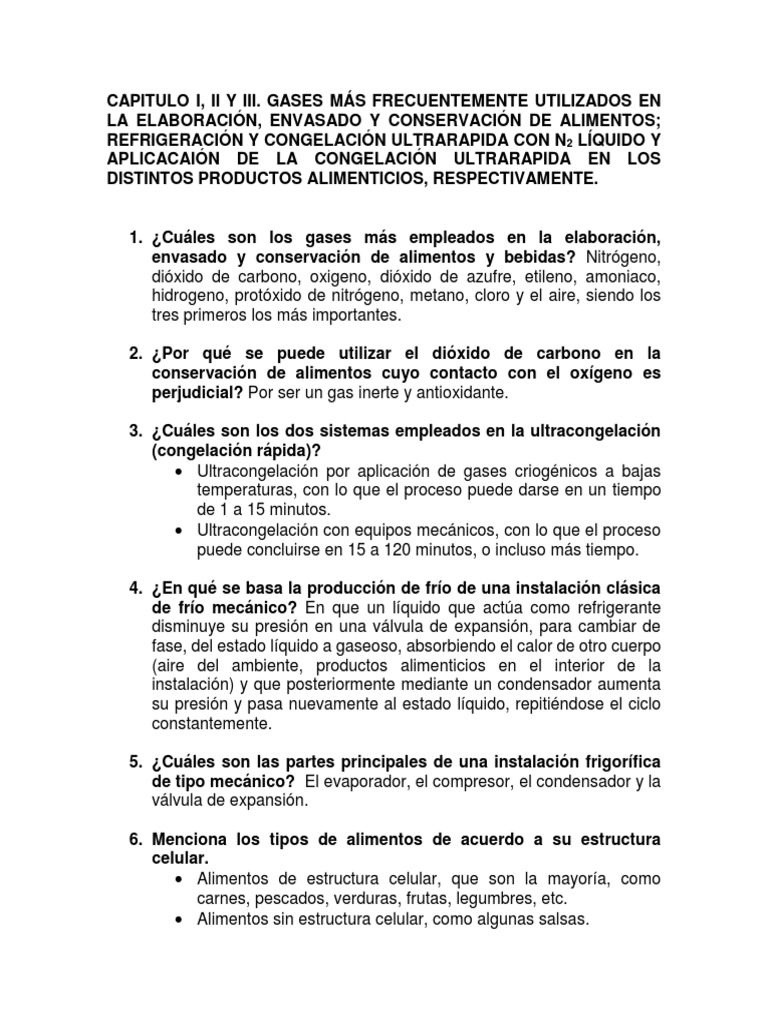 CAPITULO I, II Y III. GASES MÁS FRECUENTEMENTE UTILIZADOS EN LA ELABORACIÓN, ENVASADO Y CONSERVACIÓN DE ALIMENTOS; REFRIGERACIÓN Y CONGELACIÓN ULTRARAPIDA CON $N_2$ LÍQUIDO Y APLICACAIÓN DE LA CONGELACIÓN ULTRARAPIDA EN LOS DISTINTOS PRODUCTOS ALIMENTICIOS, RESPECTIVAMENTE.

1. ¿Cuáles son los gases más empleados en la elaboración, envasado y conservación de alimentos y bebidas? Nitrógeno, dióxido de carbono, oxigeno, dióxido de azufre, etileno, amoniaco, hidrogeno, protóxido de nitrógeno, metano, cloro y el aire, siendo los tres primeros los más importantes.

2. ¿Por qué se puede utilizar el dióxido de carbono en la conservación de alimentos cuyo contacto con el oxígeno es perjudicial? Por ser un gas inerte y antioxidante.

3. ¿Cuáles son los dos sistemas empleados en la ultracongelación (congelación rápida)?
• Ultracongelación por aplicación de gases criogénicos a bajas temperaturas, con lo que el proceso puede darse en un tiempo de 1 a 15 minutos.
• Ultracongelación con equipos mecánicos, con lo que el proceso puede concluirse en 15 a 120 minutos, o incluso más tiempo.

4. ¿En qué se basa la producción de frío de una instalación clásica de frío mecánico? En que un líquido que actúa como refrigerante disminuye su presión en una válvula de expansión, para cambiar de fase, del estado líquido a gaseoso, absorbiendo el calor de otro cuerpo (aire del ambiente, productos alimenticios en el interior de la instalación) y que posteriormente mediante un condensador aumenta su presión y pasa nuevamente al estado líquido, repitiéndose el ciclo constantemente.

5. ¿Cuáles son las partes principales de una instalación frigorífica de tipo mecánico? El evaporador, el compresor, el condensador y la válvula de expansión.

6. Menciona los tipos de alimentos de acuerdo a su estructura celular.
• Alimentos de estructura celular, que son la mayoría, como carnes, pescados, verduras, frutas, legumbres, etc.
• Alimentos sin estructura celular, como algunas salsas.